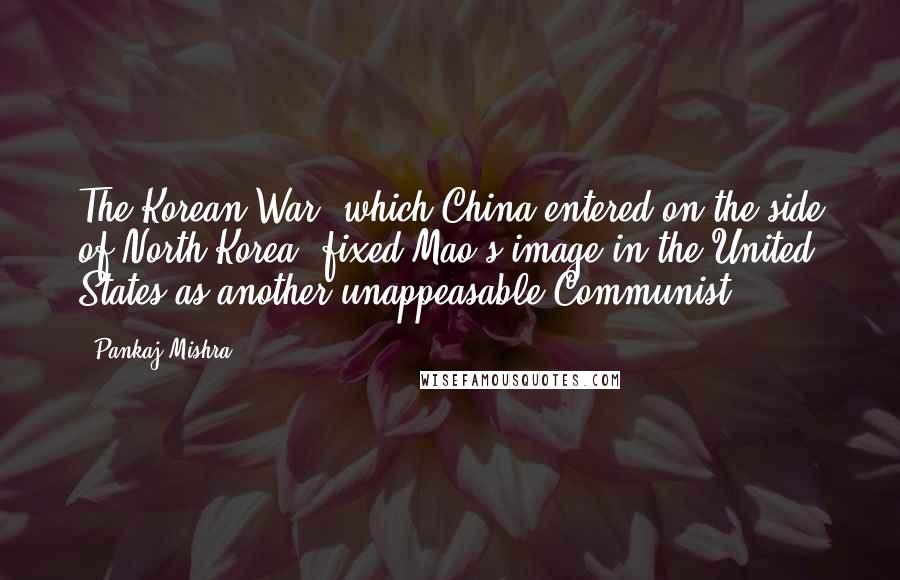 The Korean War, which China entered on the side of North Korea, fixed Mao's image in the United States as another unappeasable Communist.

- Pankaj Mishra

WISEFAMOUSQUOTES.COM